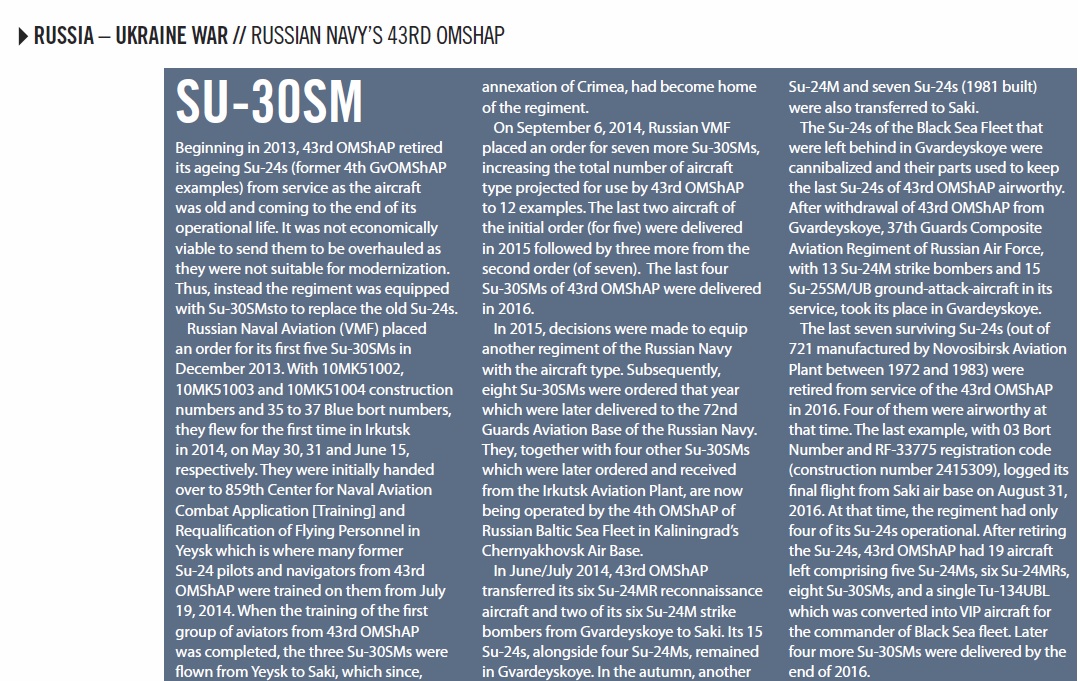 RUSSIA – UKRAINE WAR // RUSSIAN NAVY'S 43RD OMSHAP

SU-30SM

Beginning in 2013, 43rd OMShAP retired its ageing Su-24s (former 4th GvOMShAP examples) from service as the aircraft was old and coming to the end of its operational life. It was not economically viable to send them to be overhauled as they were not suitable for modernization. Thus, instead the regiment was equipped with Su-30SMsto to replace the old Su-24s.

Russian Naval Aviation (VMF) placed an order for its first five Su-30SMs in December 2013. With 10MK51002, 10MK51003 and 10MK51004 construction numbers and 35 to 37 Blue bort numbers, they flew for the first time in Irkutsk in 2014, on May 30, 31 and June 15, respectively. They were initially handed over to 859th Center for Naval Aviation Combat Application [Training] and Requalification of Flying Personnel in Yeysk which is where many former Su-24 pilots and navigators from 43rd OMShAP were trained on them from July 19, 2014. When the training of the first group of aviators from 43rd OMShAP was completed, the three Su-30SMs were flown from Yeysk to Saki, which since, annexation of Crimea, had become home of the regiment.

On September 6, 2014, Russian VMF placed an order for seven more Su-30SMs, increasing the total number of aircraft type projected for use by 43rd OMShAP to 12 examples. The last two aircraft of the initial order (for five) were delivered in 2015 followed by three more from the second order (of seven). The last four Su-30SMs of 43rd OMShAP were delivered in 2016.

In 2015, decisions were made to equip another regiment of the Russian Navy with the aircraft type. Subsequently, eight Su-30SMs were ordered that year which were later delivered to the 72nd Guards Aviation Base of the Russian Navy. They, together with four other Su-30SMs which were later ordered and received from the Irkutsk Aviation Plant, are now being operated by the 4th OMShAP of Russian Baltic Sea Fleet in Kaliningrad's Chernyakhovsk Air Base.

In June/July 2014, 43rd OMShAP transferred its six Su-24MR reconnaissance aircraft and two of its six Su-24M strike bombers from Gvardeyskoye to Saki. Its 15 Su-24s, alongside four Su-24Ms, remained in Gvardeyskoye. In the autumn, another Su-24M and seven Su-24s (1981 built) were also transferred to Saki.

The Su-24s of the Black Sea Fleet that were left behind in Gvardeyskoye were cannibalized and their parts used to keep the last Su-24s of 43rd OMShAP airworthy. After withdrawal of 43rd OMShAP from Gvardeyskoye, 37th Guards Composite Aviation Regiment of Russian Air Force, with 13 Su-24M strike bombers and 15 Su-25SM/UB ground-attack-aircraft in its service, took its place in Gvardeyskoye.

The last seven surviving Su-24s (out of 721 manufactured by Novosibirsk Aviation Plant between 1972 and 1983) were retired from service of the 43rd OMShAP in 2016. Four of them were airworthy at that time. The last example, with 03 Bort Number and RF-33775 registration code (construction number 2415309), logged its final flight from Saki air base on August 31, 2016. At that time, the regiment had only four of its Su-24s operational. After retiring the Su-24s, 43rd OMShAP had 19 aircraft left comprising five Su-24Ms, six Su-24MRs, eight Su-30SMs, and a single Tu-134UBL which was converted into VIP aircraft for the commander of Black Sea fleet. Later four more Su-30SMs were delivered by the end of 2016.